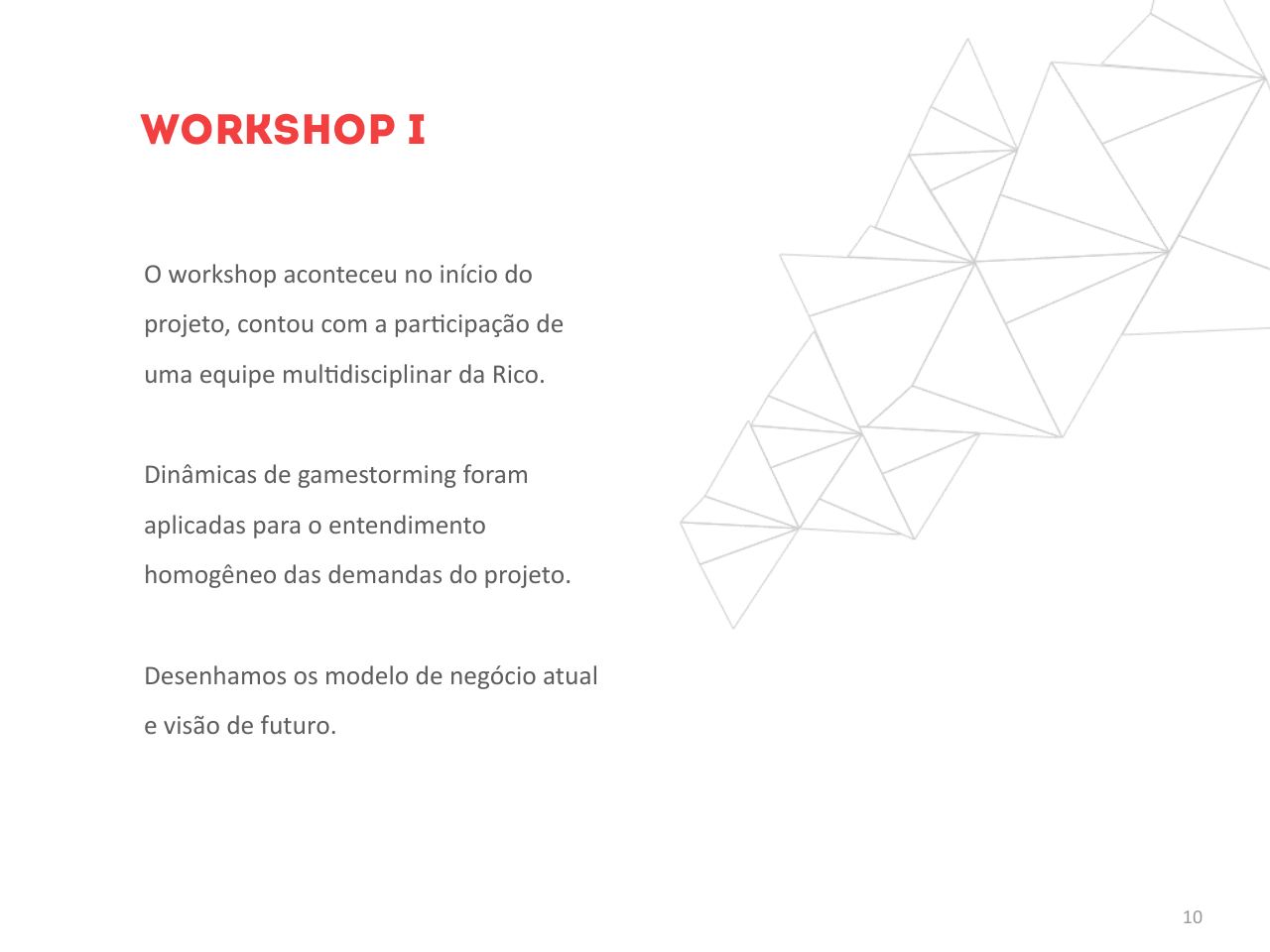 WORKSHOP I

O workshop aconteceu no início do projeto, contou com a participação de uma equipe multidisciplinar da Rico.

Dinâmicas de gamestorming foram aplicadas para o entendimento homogêneo das demandas do projeto.

Desenhamos os modelo de negócio atual e visão de futuro.

10